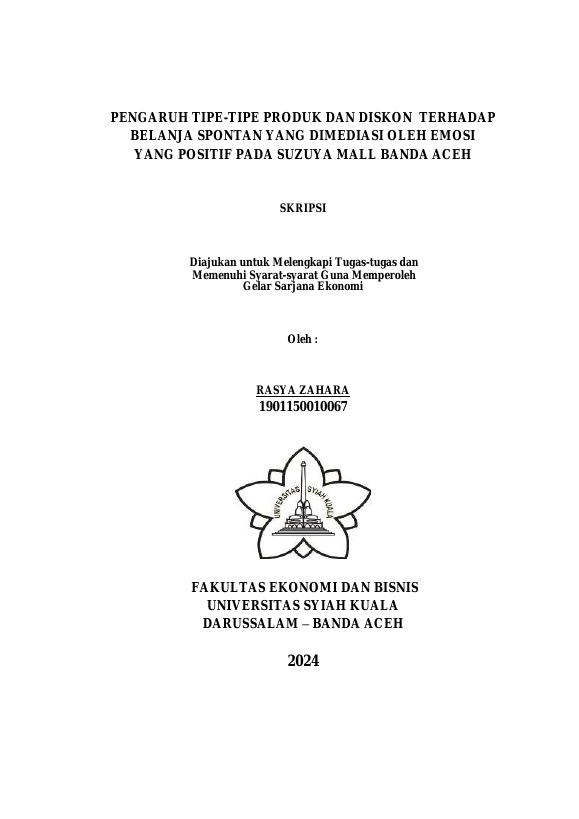 PENGARUH TIPE-TIPE PRODUK DAN DISKON TERHADAP BELANJA SPONTAN YANG DIMEDIASI OLEH EMOSI YANG POSITIF PADA SUZUYA MALL BANDA ACEH

SKRIPSI

Diajukan untuk Melengkapi Tugas-tugas dan Memenuhi Syarat-syarat Guna Memperoleh Gelar Sarjana Ekonomi

Oleh :

RASYA ZAHARA
1901150010067

UNIVERSITAS SYIAH KUALA

FAKULTAS EKONOMI DAN BISNIS
UNIVERSITAS SYIAH KUALA
DARUSSALAM – BANDA ACEH

2024